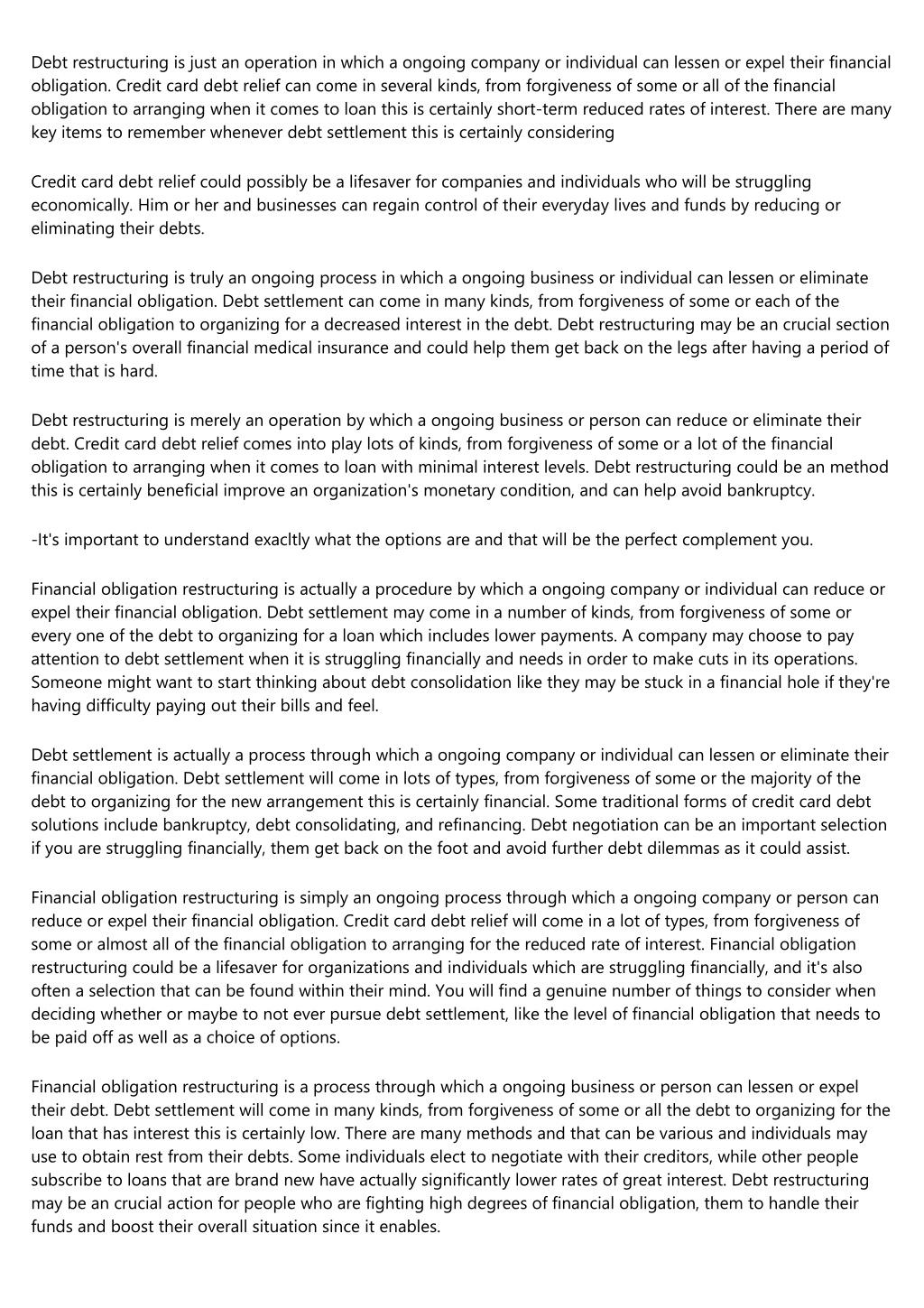 Debt restructuring is just an operation in which a ongoing company or individual can lessen or expel their financial obligation. Credit card debt relief can come in several kinds, from forgiveness of some or all of the financial obligation to arranging when it comes to loan this is certainly short-term reduced rates of interest. There are many key items to remember whenever debt settlement this is certainly considering

Credit card debt relief could possibly be a lifesaver for companies and individuals who will be struggling economically. Him or her and businesses can regain control of their everyday lives and funds by reducing or eliminating their debts.

Debt restructuring is truly an ongoing process in which a ongoing business or individual can lessen or eliminate their financial obligation. Debt settlement can come in many kinds, from forgiveness of some or each of the financial obligation to organizing for a decreased interest in the debt. Debt restructuring may be an crucial section of a person's overall financial medical insurance and could help them get back on the legs after having a period of time that is hard.

Debt restructuring is merely an operation by which a ongoing business or person can reduce or eliminate their debt. Credit card debt relief comes into play lots of kinds, from forgiveness of some or a lot of the financial obligation to arranging when it comes to loan with minimal interest levels. Debt restructuring could be an method this is certainly beneficial improve an organization's monetary condition, and can help avoid bankruptcy.

-It's important to understand exacltly what the options are and that will be the perfect complement you.

Financial obligation restructuring is actually a procedure by which a ongoing company or individual can reduce or expel their financial obligation. Debt settlement may come in a number of kinds, from forgiveness of some or every one of the debt to organizing for a loan which includes lower payments. A company may choose to pay attention to debt settlement when it is struggling financially and needs in order to make cuts in its operations. Someone might want to start thinking about debt consolidation like they may be stuck in a financial hole if they're having difficulty paying out their bills and feel.

Debt settlement is actually a process through which a ongoing company or individual can lessen or eliminate their financial obligation. Debt settlement will come in lots of types, from forgiveness of some or the majority of the debt to organizing for the new arrangement this is certainly financial. Some traditional forms of credit card debt solutions include bankruptcy, debt consolidating, and refinancing. Debt negotiation can be an important selection if you are struggling financially, them get back on the foot and avoid further debt dilemmas as it could assist.

Financial obligation restructuring is simply an ongoing process through which a ongoing company or person can reduce or expel their financial obligation. Credit card debt relief will come in a lot of types, from forgiveness of some or almost all of the financial obligation to arranging for the reduced rate of interest. Financial obligation restructuring could be a lifesaver for organizations and individuals which are struggling financially, and it's also often a selection that can be found within their mind. You will find a genuine number of things to consider when deciding whether or maybe to not ever pursue debt settlement, like the level of financial obligation that needs to be paid off as well as a choice of options.

Financial obligation restructuring is a process through which a ongoing business or person can lessen or expel their debt. Debt settlement will come in many kinds, from forgiveness of some or all the debt to organizing for the loan that has interest this is certainly low. There are many methods and that can be various and individuals may use to obtain rest from their debts. Some individuals elect to negotiate with their creditors, while other people subscribe to loans that are brand new have actually significantly lower rates of great interest. Debt restructuring may be an crucial action for people who are fighting high degrees of financial obligation, them to handle their funds and boost their overall situation since it enables.